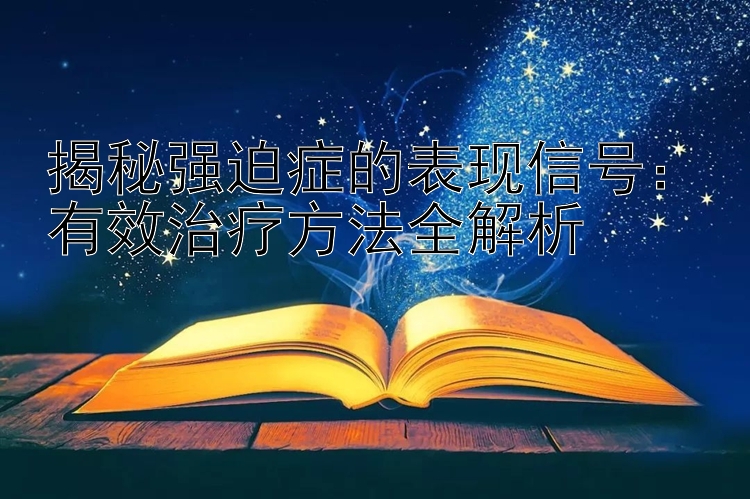 揭秘强迫症的表现信号：有效治疗方法全解析